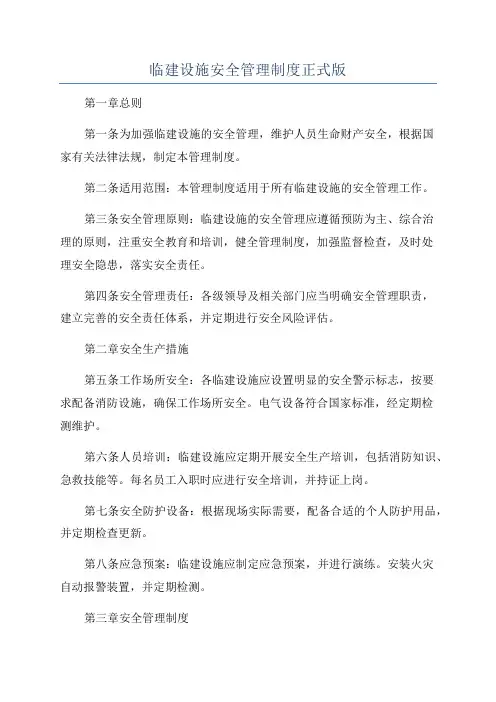 临建设施安全管理制度正式版

第一章总则

第一条为加强临建设施的安全管理，维护人员生命财产安全，根据国家有关法律法规，制定本管理制度。

第二条适用范围：本管理制度适用于所有临建设施的安全管理工作。

第三条安全管理原则：临建设施的安全管理应遵循预防为主、综合治理的原则，注重安全教育和培训，健全管理制度，加强监督检查，及时处理安全隐患，落实安全责任。

第四条安全管理责任：各级领导及相关部门应当明确安全管理职责，建立完善的安全责任体系，并定期进行安全风险评估。

第二章安全生产措施

第五条工作场所安全：各临建设施应设置明显的安全警示标志，按要求配备消防设施，确保工作场所安全。电气设备符合国家标准，经定期检测维护。

第六条人员培训：临建设施应定期开展安全生产培训，包括消防知识、急救技能等。每名员工入职时应进行安全培训，并持证上岗。

第七条安全防护设备：根据现场实际需要，配备合适的个人防护用品，并定期检查更新。

第八条应急预案：临建设施应制定应急预案，并进行演练。安装火灾自动报警装置，并定期检测。

第三章安全管理制度